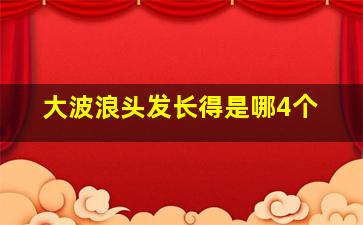 大波浪头发长得是哪4个